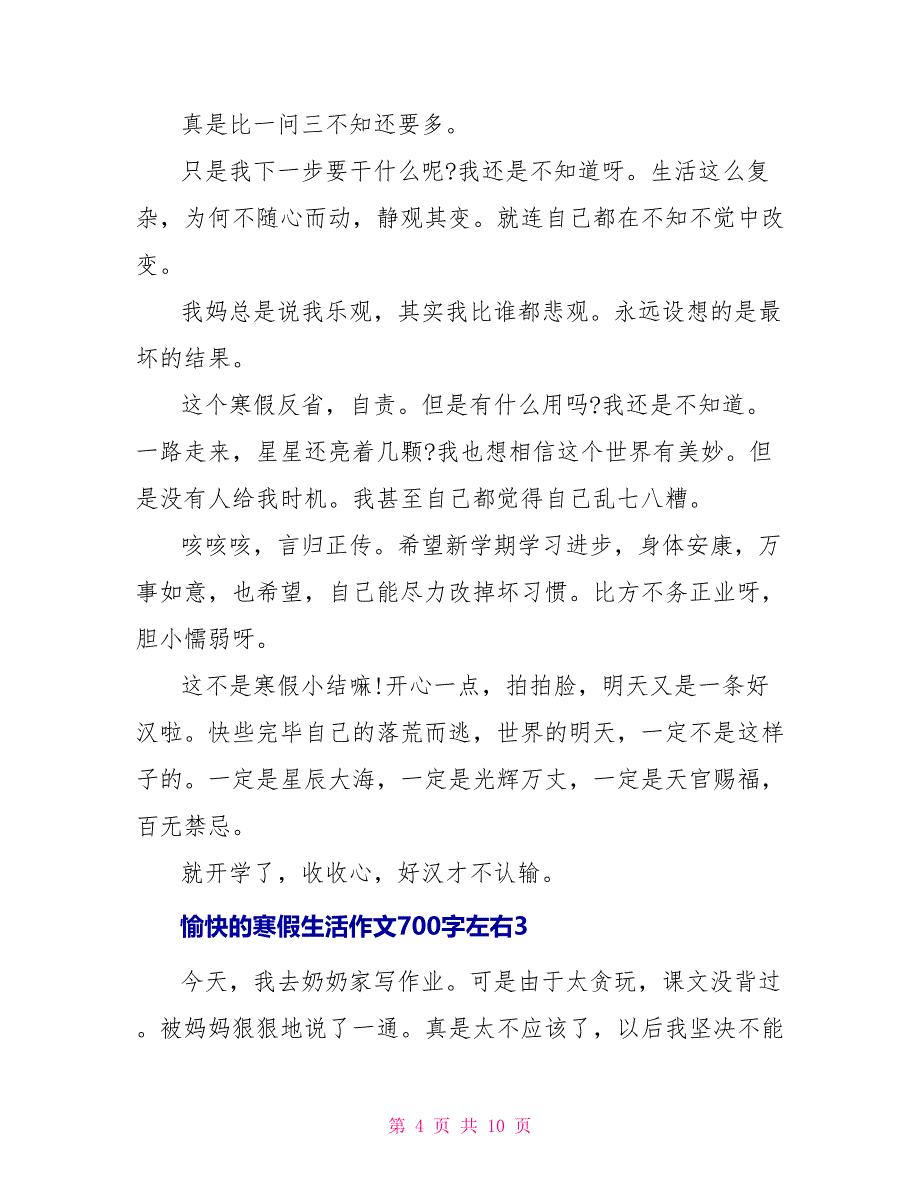 真是比一问三不知还要多。

只是我下一步要干什么呢?我还是不知道呀。生活这么复杂，为何不随心而动，静观其变。就连自己都在不知不觉中改变。

我妈总是说我乐观，其实我比谁都悲观。永远设想的是最坏的结果。

这个寒假反省，自责。但是有什么用吗?我还是不知道。一路走来，星星还亮着几颗?我也想相信这个世界有美妙。但是没有人给我时机。我甚至自己都觉得自己乱七八糟。

咳咳咳，言归正传。希望新学期学习进步，身体安康，万事如意，也希望，自己能尽力改掉坏习惯。比方不务正业呀，胆小懦弱呀。

这不是寒假小结嘛!开心一点，拍拍脸，明天又是一条好汉啦。快些完毕自己的落荒而逃，世界的明天，一定不是这样子的。一定是星辰大海，一定是光辉万丈，一定是天官赐福，百无禁忌。

就开学了，收收心，好汉才不认输。

愉快的寒假生活作文700字左右3

今天，我去奶奶家写作业。可是由于太贪玩，课文没背过。被妈妈狠狠地说了一通。真是太不应该了，以后我坚决不能

第 4 页 共 10 页